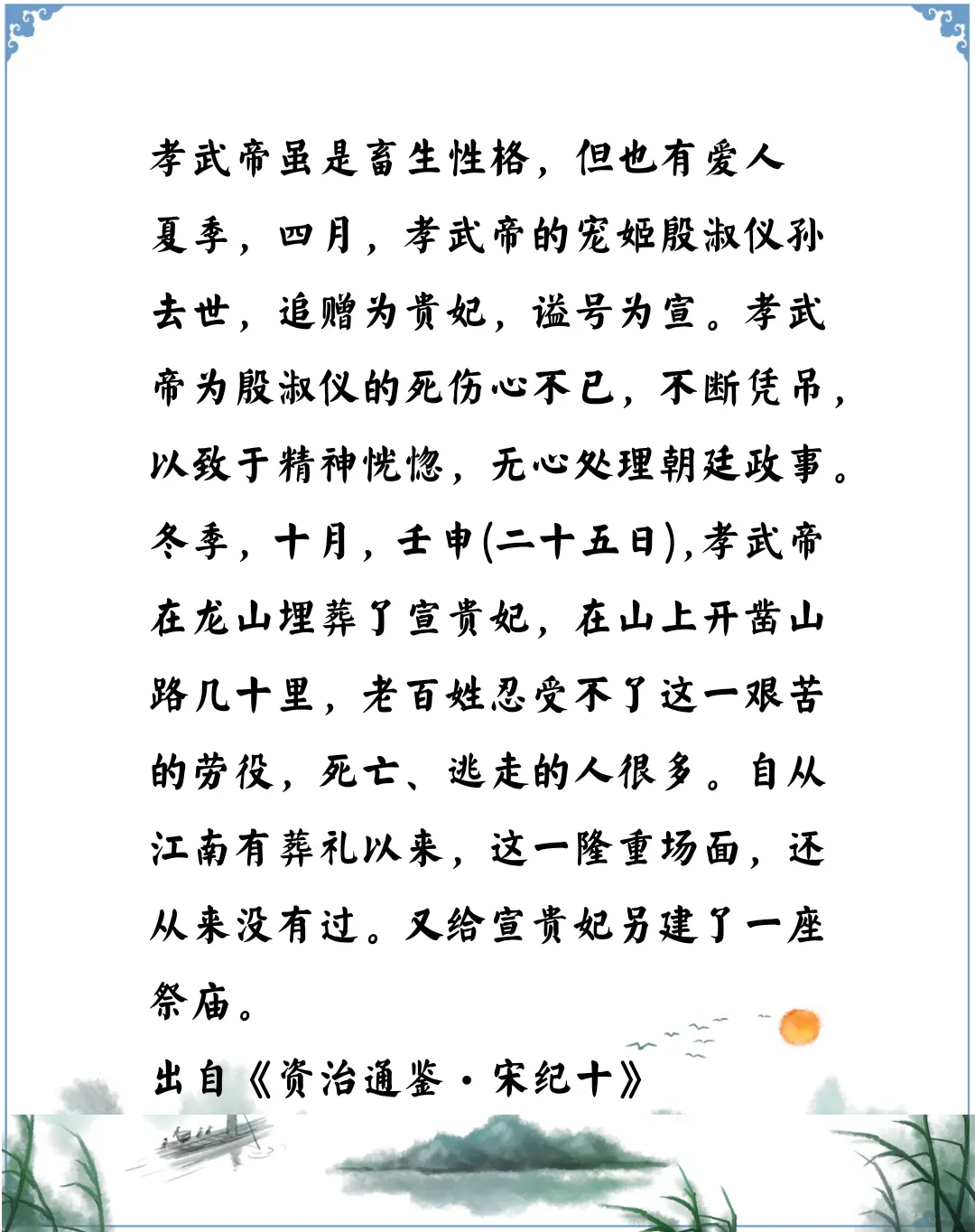 孝武帝虽是畜生性格，但也有爱人

夏季，四月，孝武帝的宠姬殷淑仪孙去世，追赠为贵妃，谥号为宣。孝武帝为殷淑仪的死伤心不已，不断凭吊，以致于精神恍惚，无心处理朝廷政事。冬季，十月，壬申(二十五日),孝武帝在龙山埋葬了宣贵妃，在山上开凿山路几十里，老百姓忍受不了这一艰苦的劳役，死亡、逃走的人很多。自从江南有葬礼以来，这一隆重场面，还从来没有过。又给宣贵妃另建了一座祭庙。

出自《资治通鉴·宋纪十》